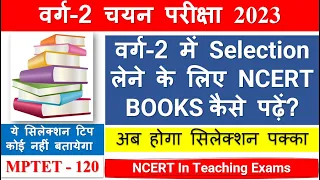 वर्ग-2 चयन परीक्षा 2023

वर्ग-2 में Selection लेने के लिए NCERT BOOKS कैसे पढ़ें?

ये सिलेक्शन टिप कोई नहीं बतायेगा

अब होगा सिलेक्शन पक्का

MPTET - 120

NCERT In Teaching Exams